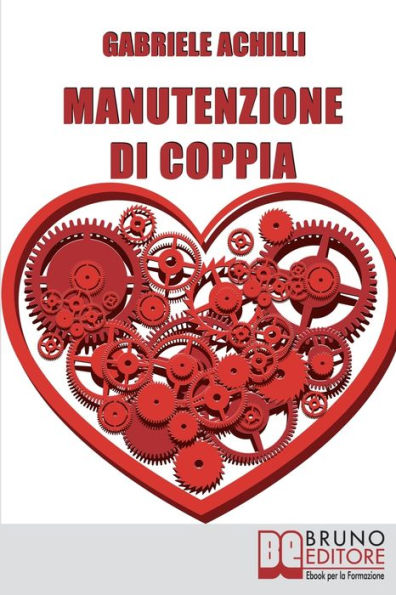 GABRIELE ACHILLI

MANUTENZIONE DI COPPIA

BE BRUNO EDITORE
Ebook per la Formazione